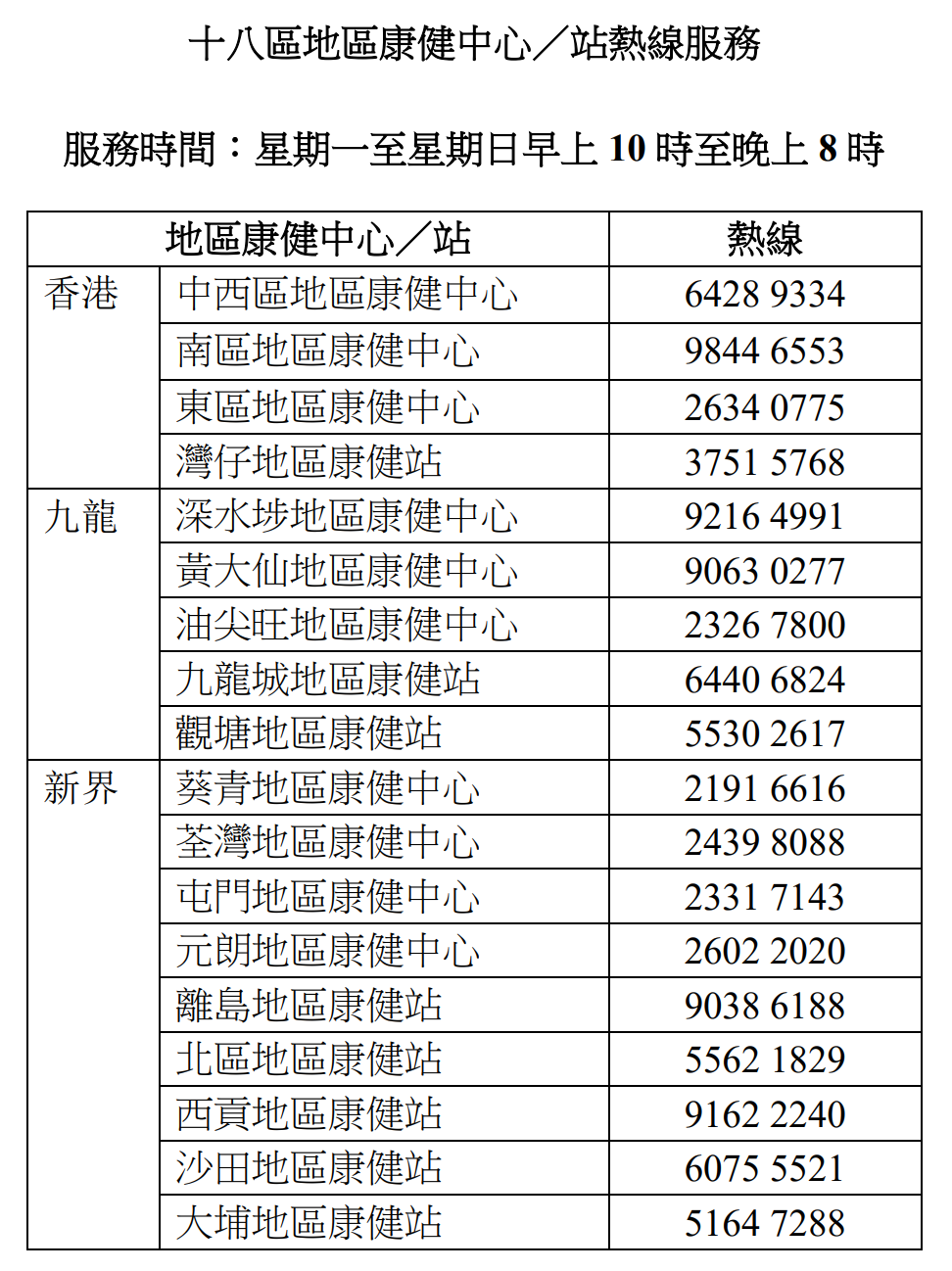 十八區地區康健中心／站熱線服務

服務時間：星期一至星期日早上 10 時至晚上 8 時

| 地區康健中心／站 | | 熱線 |
|---|---|---|
| 香港 | 中西區地區康健中心 | 6428 9334 |
| | 南區地區康健中心 | 9844 6553 |
| | 東區地區康健中心 | 2634 0775 |
| | 灣仔地區康健站 | 3751 5768 |
| 九龍 | 深水埗地區康健中心 | 9216 4991 |
| | 黃大仙地區康健中心 | 9063 0277 |
| | 油尖旺地區康健中心 | 2326 7800 |
| | 九龍城地區康健站 | 6440 6824 |
| | 觀塘地區康健站 | 5530 2617 |
| 新界 | 葵青地區康健中心 | 2191 6616 |
| | 荃灣地區康健中心 | 2439 8088 |
| | 屯門地區康健中心 | 2331 7143 |
| | 元朗地區康健中心 | 2602 2020 |
| | 離島地區康健站 | 9038 6188 |
| | 北區地區康健站 | 5562 1829 |
| | 西貢地區康健站 | 9162 2240 |
| | 沙田地區康健站 | 6075 5521 |
| | 大埔地區康健站 | 5164 7288 |